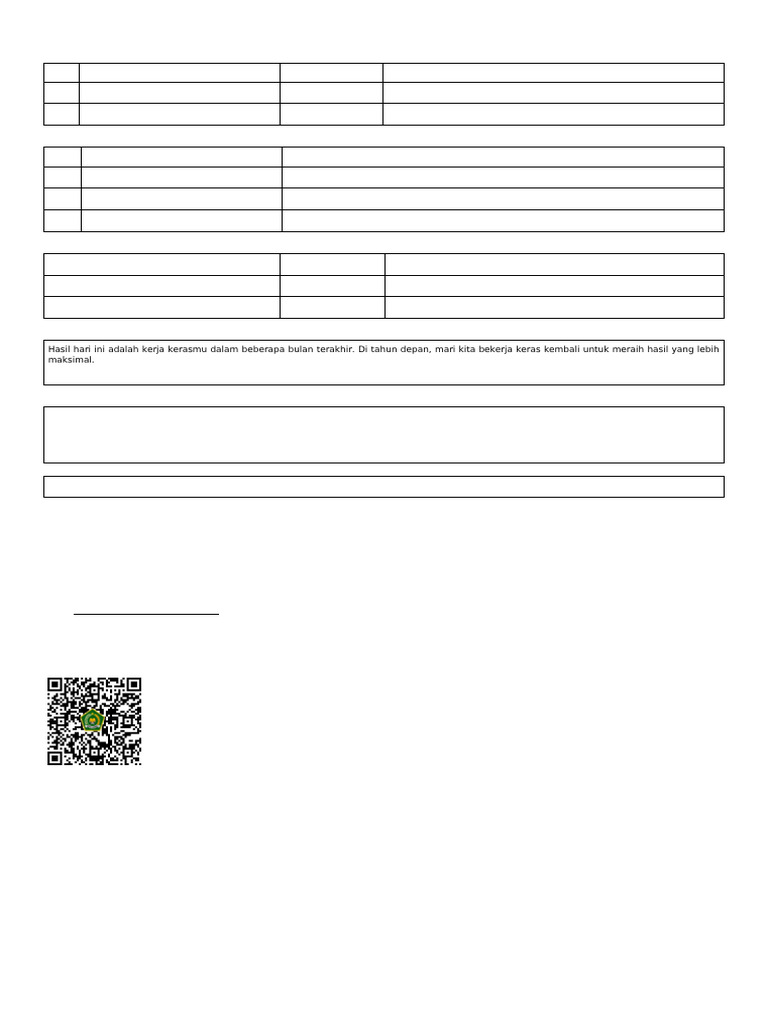 Hasil hari ini adalah kerja kerasmu dalam beberapa bulan terakhir. Di tahun depan, mari kita bekerja keras kembali untuk meraih hasil yang lebih maksimal.